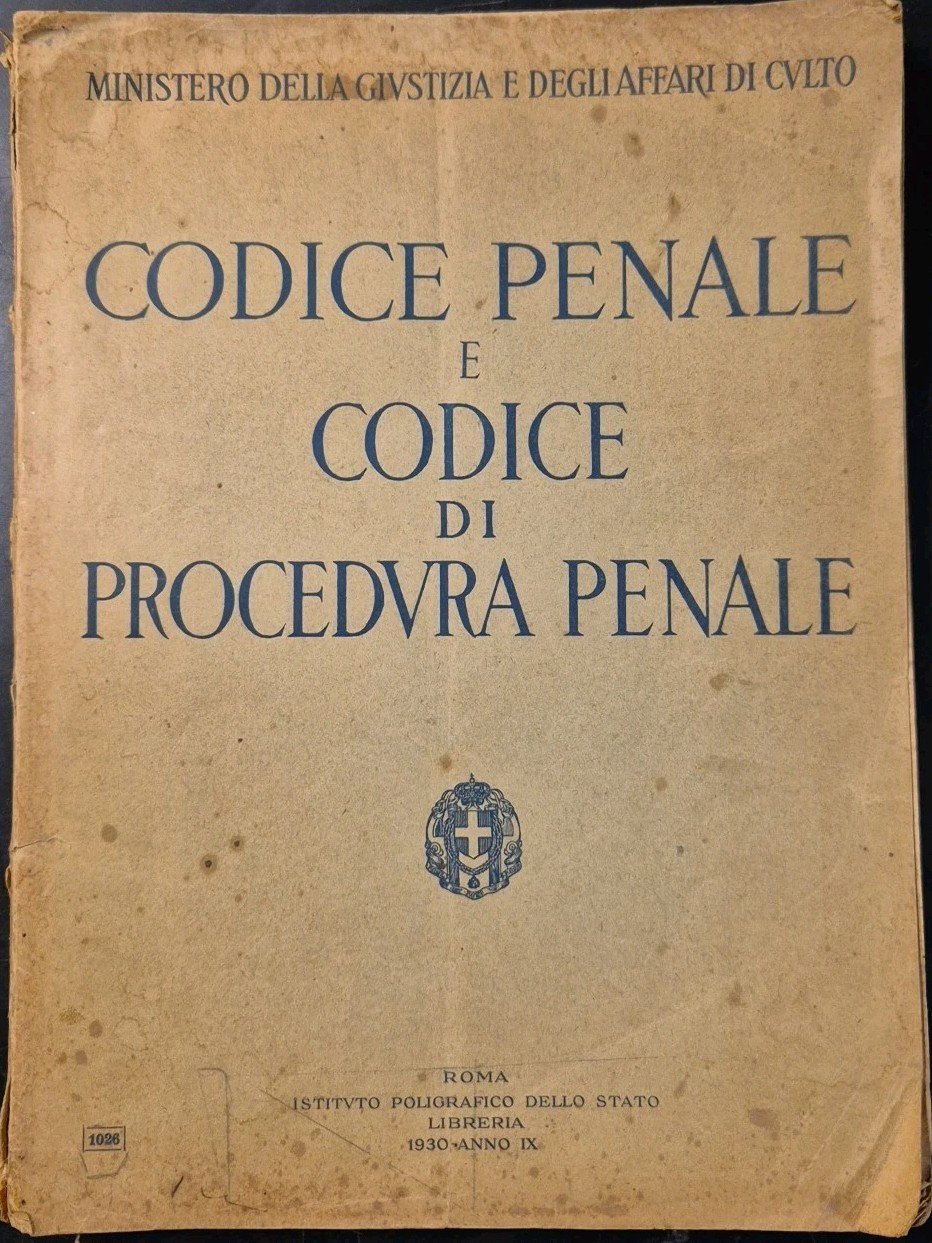 MINISTERO DELLA GIVSTIZIA E DEGLI AFFARI DI CVLTO

CODICE PENALE
E
CODICE
DI
PROCEDVRA PENALE

ROMA
ISTITVTO POLIGRAFICO DELLO STATO
LIBRERIA
1930-ANNO IX

1026